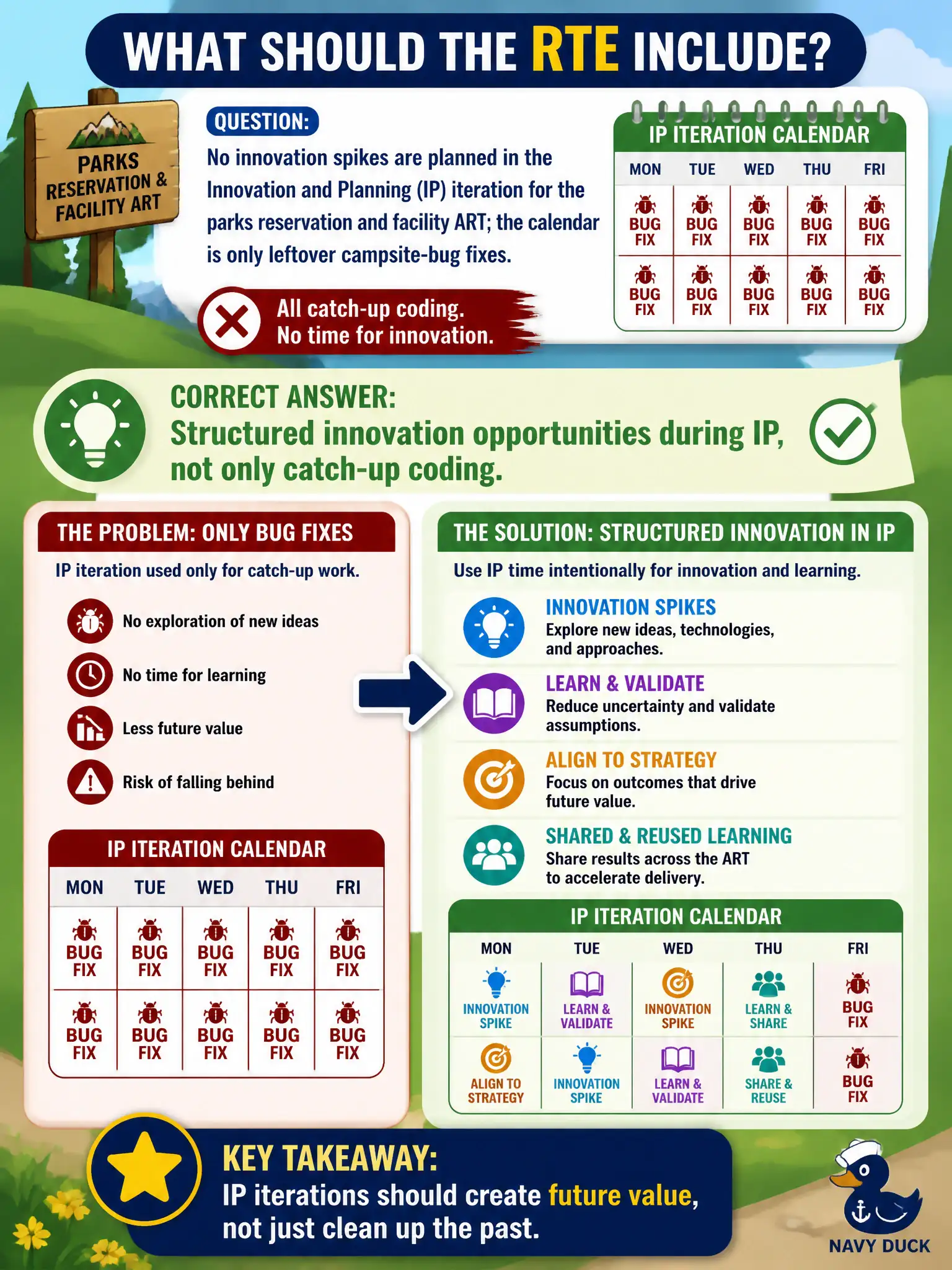 WHAT SHOULD THE RTE INCLUDE?

PARKS RESERVATION & FACILITY ART

QUESTION:
No innovation spikes are planned in the Innovation and Planning (IP) iteration for the parks reservation and facility ART; the calendar is only leftover campsite-bug fixes.

All catch-up coding.
No time for innovation.

IP ITERATION CALENDAR

| MON | TUE | WED | THU | FRI |
|---|---|---|---|---|
| BUG FIX | BUG FIX | BUG FIX | BUG FIX | BUG FIX |
| BUG FIX | BUG FIX | BUG FIX | BUG FIX | BUG FIX |

CORRECT ANSWER:
Structured innovation opportunities during IP, not only catch-up coding.

THE PROBLEM: ONLY BUG FIXES
IP iteration used only for catch-up work.

No exploration of new ideas
No time for learning
Less future value
Risk of falling behind

IP ITERATION CALENDAR

| MON | TUE | WED | THU | FRI |
|---|---|---|---|---|
| BUG FIX | BUG FIX | BUG FIX | BUG FIX | BUG FIX |
| BUG FIX | BUG FIX | BUG FIX | BUG FIX | BUG FIX |

THE SOLUTION: STRUCTURED INNOVATION IN IP
Use IP time intentionally for innovation and learning.

INNOVATION SPIKES
Explore new ideas, technologies, and approaches.

LEARN & VALIDATE
Reduce uncertainty and validate assumptions.

ALIGN TO STRATEGY
Focus on outcomes that drive future value.

SHARED & REUSED LEARNING
Share results across the ART to accelerate delivery.

IP ITERATION CALENDAR

| MON | TUE | WED | THU | FRI |
|---|---|---|---|---|
| INNOVATION SPIKE | LEARN & VALIDATE | INNOVATION SPIKE | LEARN & SHARE | BUG FIX |
| ALIGN TO STRATEGY | INNOVATION SPIKE | LEARN & VALIDATE | SHARE & REUSE | BUG FIX |

KEY TAKEAWAY:
IP iterations should create future value, not just clean up the past.

NAVY DUCK